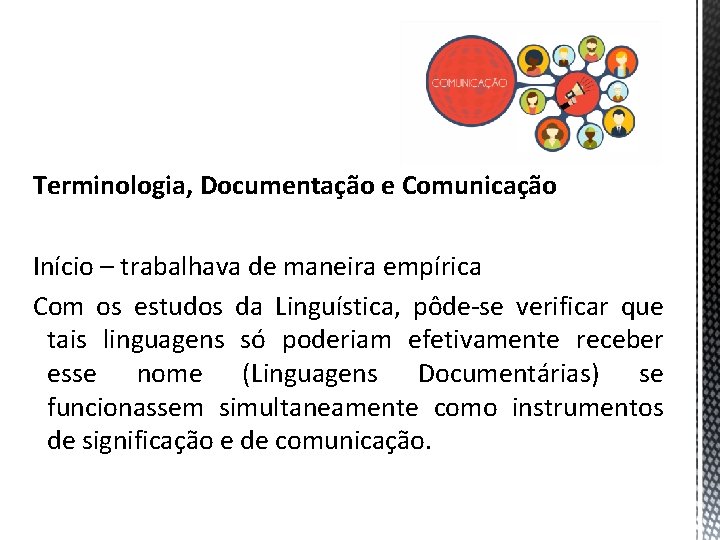 COMUNICAÇÃO

Terminologia, Documentação e Comunicação

Início – trabalhava de maneira empírica

Com os estudos da Linguística, pôde-se verificar que tais linguagens só poderiam efetivamente receber esse nome (Linguagens Documentárias) se funcionassem simultaneamente como instrumentos de significação e de comunicação.